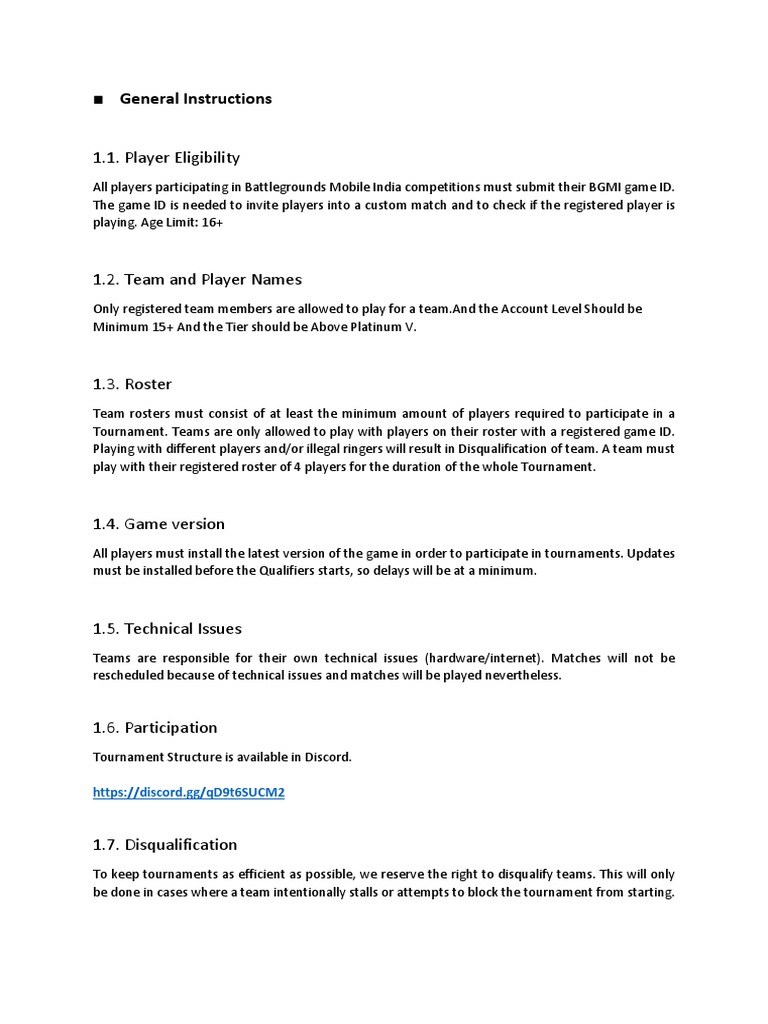 ■ General Instructions

1.1. Player Eligibility

All players participating in Battlegrounds Mobile India competitions must submit their BGMI game ID. The game ID is needed to invite players into a custom match and to check if the registered player is playing. Age Limit: 16+

1.2. Team and Player Names

Only registered team members are allowed to play for a team.And the Account Level Should be Minimum 15+ And the Tier should be Above Platinum V.

1.3. Roster

Team rosters must consist of at least the minimum amount of players required to participate in a Tournament. Teams are only allowed to play with players on their roster with a registered game ID. Playing with different players and/or illegal ringers will result in Disqualification of team. A team must play with their registered roster of 4 players for the duration of the whole Tournament.

1.4. Game version

All players must install the latest version of the game in order to participate in tournaments. Updates must be installed before the Qualifiers starts, so delays will be at a minimum.

1.5. Technical Issues

Teams are responsible for their own technical issues (hardware/internet). Matches will not be rescheduled because of technical issues and matches will be played nevertheless.

1.6. Participation

Tournament Structure is available in Discord.

https://discord.gg/qD9t6SUCM2

1.7. Disqualification

To keep tournaments as efficient as possible, we reserve the right to disqualify teams. This will only be done in cases where a team intentionally stalls or attempts to block the tournament from starting.